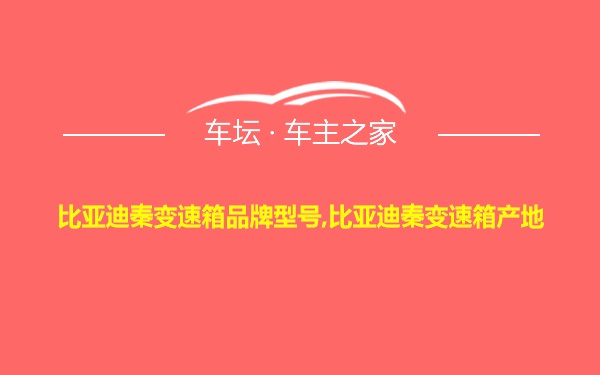 车坛 · 车主之家

比亚迪秦变速箱品牌型号,比亚迪秦变速箱产地